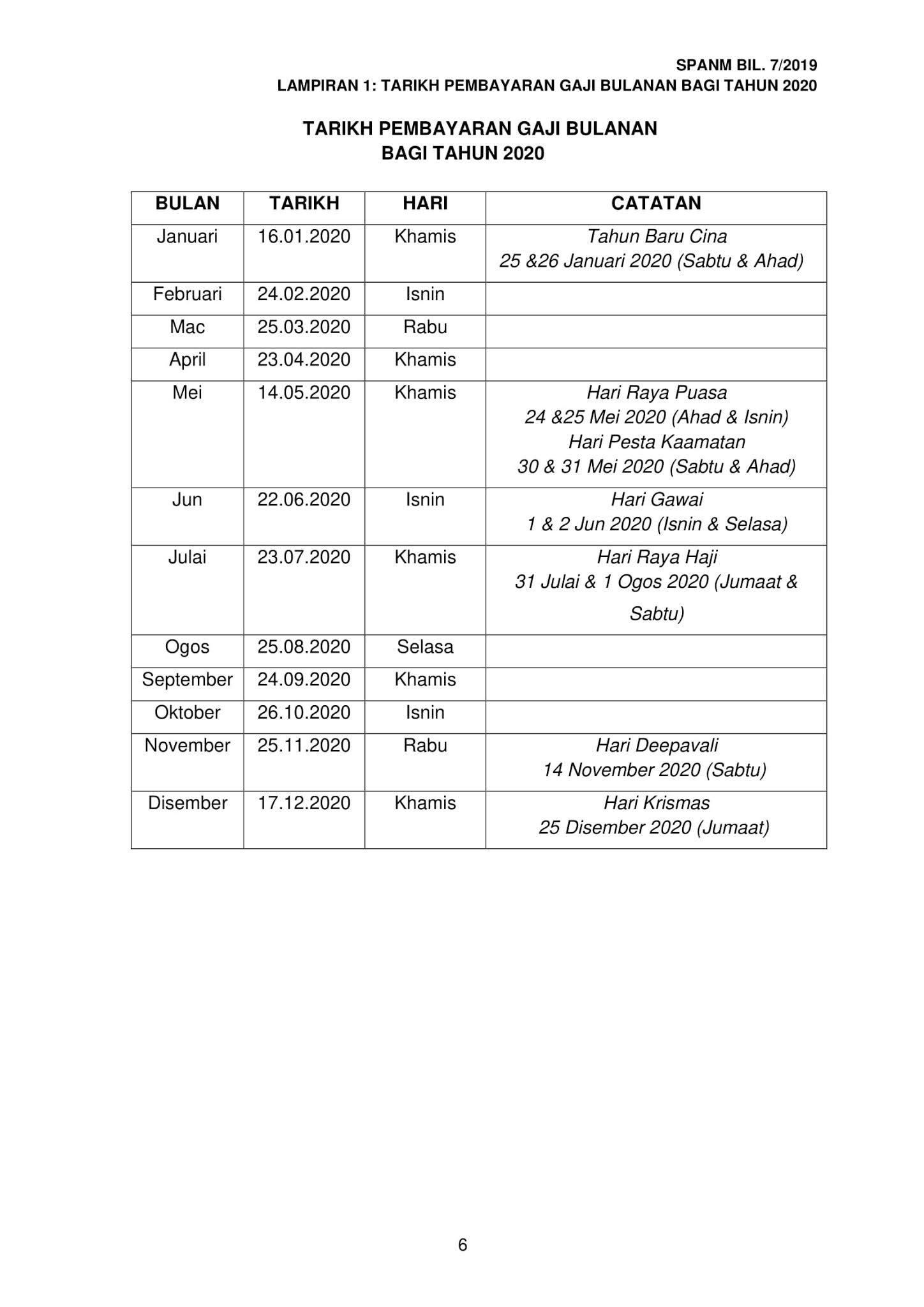 SPANM BIL. 7/2019
LAMPIRAN 1: TARIKH PEMBAYARAN GAJI BULANAN BAGI TAHUN 2020

TARIKH PEMBAYARAN GAJI BULANAN
BAGI TAHUN 2020

| BULAN | TARIKH | HARI | CATATAN |
|---|---|---|---|
| Januari | 16.01.2020 | Khamis | Tahun Baru Cina 25 &26 Januari 2020 (Sabtu & Ahad) |
| Februari | 24.02.2020 | Isnin | |
| Mac | 25.03.2020 | Rabu | |
| April | 23.04.2020 | Khamis | |
| Mei | 14.05.2020 | Khamis | Hari Raya Puasa 24 &25 Mei 2020 (Ahad & Isnin) Hari Pesta Kaamatan 30 & 31 Mei 2020 (Sabtu & Ahad) |
| Jun | 22.06.2020 | Isnin | Hari Gawai 1 & 2 Jun 2020 (Isnin & Selasa) |
| Julai | 23.07.2020 | Khamis | Hari Raya Haji 31 Julai & 1 Ogos 2020 (Jumaat & Sabtu) |
| Ogos | 25.08.2020 | Selasa | |
| September | 24.09.2020 | Khamis | |
| Oktober | 26.10.2020 | Isnin | |
| November | 25.11.2020 | Rabu | Hari Deepavali 14 November 2020 (Sabtu) |
| Disember | 17.12.2020 | Khamis | Hari Krismas 25 Disember 2020 (Jumaat) |

6